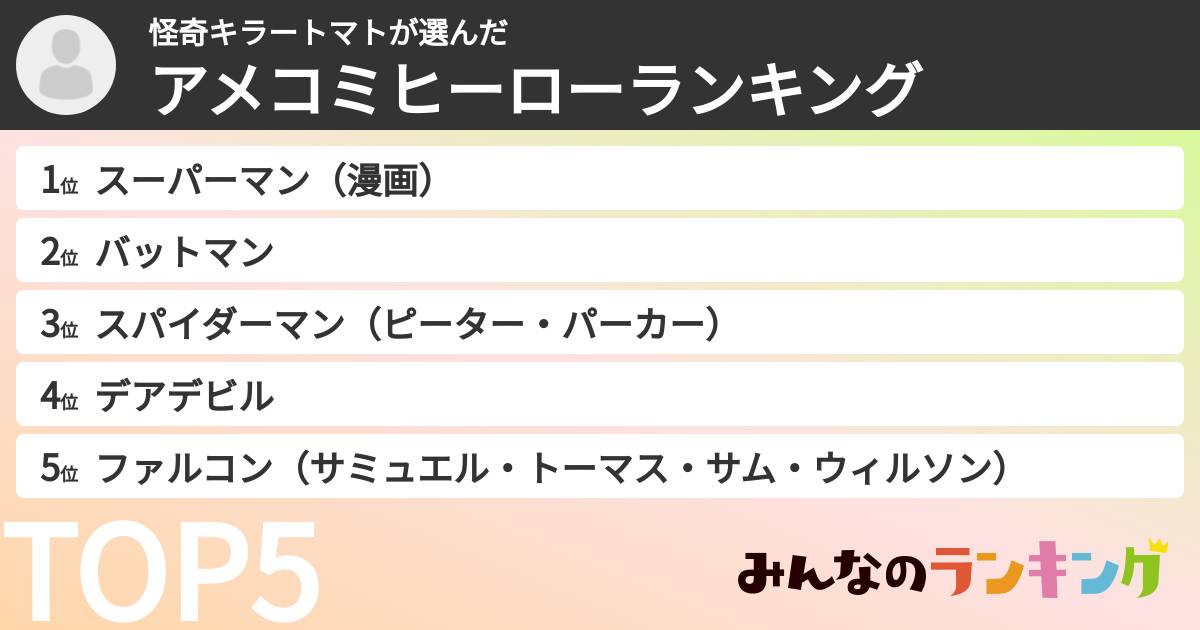 怪奇キラートマトが選んだ
アメコミヒーローランキング

1位 スーパーマン（漫画）

2位 バットマン

3位 スパイダーマン（ピーター・パーカー）

4位 デアデビル

5位 ファルコン（サミュエル・トーマス・サム・ウィルソン）

TOP5

みんなのランキング